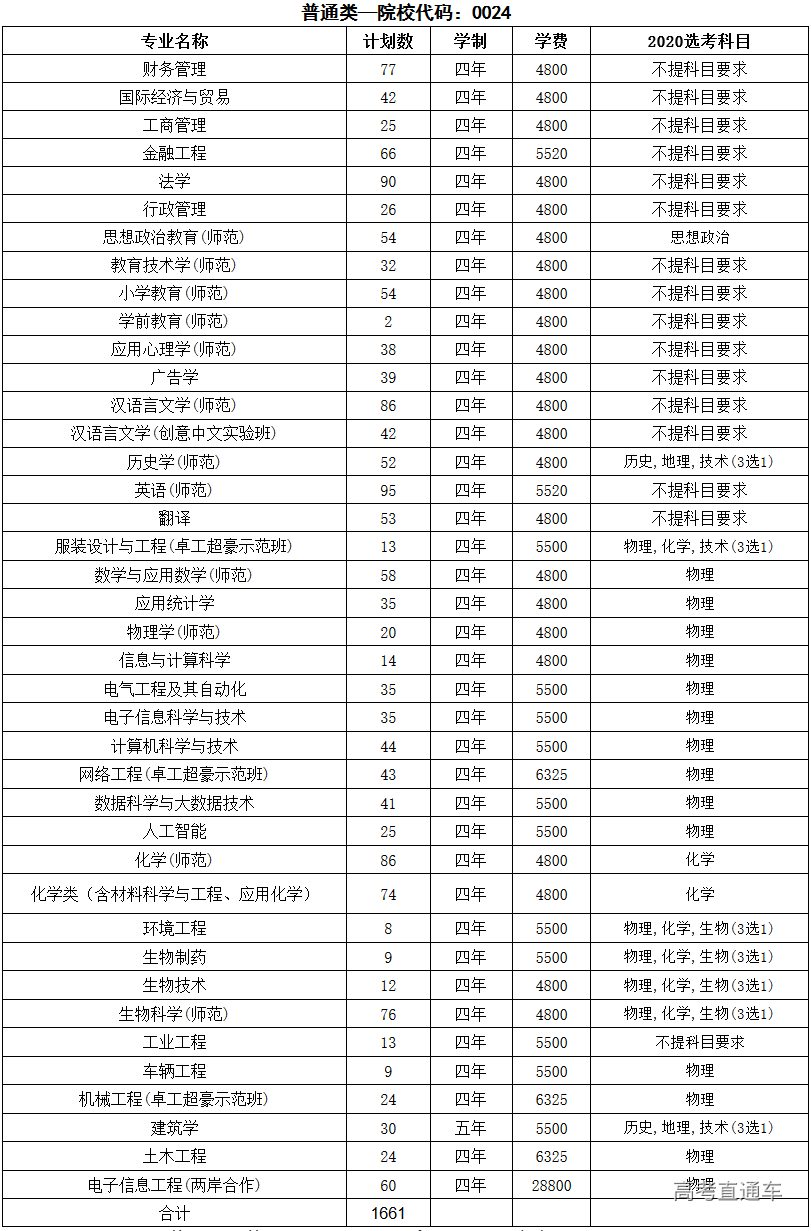 普通类—院校代码：0024

| 专业名称 | 计划数 | 学制 | 学费 | 2020选考科目 |
|---|---|---|---|---|
| 财务管理 | 77 | 四年 | 4800 | 不提科目要求 |
| 国际经济与贸易 | 42 | 四年 | 4800 | 不提科目要求 |
| 工商管理 | 25 | 四年 | 4800 | 不提科目要求 |
| 金融工程 | 66 | 四年 | 5520 | 不提科目要求 |
| 法学 | 90 | 四年 | 4800 | 不提科目要求 |
| 行政管理 | 26 | 四年 | 4800 | 不提科目要求 |
| 思想政治教育(师范) | 54 | 四年 | 4800 | 思想政治 |
| 教育技术学(师范) | 32 | 四年 | 4800 | 不提科目要求 |
| 小学教育(师范) | 54 | 四年 | 4800 | 不提科目要求 |
| 学前教育(师范) | 2 | 四年 | 4800 | 不提科目要求 |
| 应用心理学(师范) | 38 | 四年 | 4800 | 不提科目要求 |
| 广告学 | 39 | 四年 | 4800 | 不提科目要求 |
| 汉语言文学(师范) | 86 | 四年 | 4800 | 不提科目要求 |
| 汉语言文学(创意中文实验班) | 42 | 四年 | 4800 | 不提科目要求 |
| 历史学(师范) | 52 | 四年 | 4800 | 历史,地理,技术(3选1) |
| 英语(师范) | 95 | 四年 | 5520 | 不提科目要求 |
| 翻译 | 53 | 四年 | 4800 | 不提科目要求 |
| 服装设计与工程(卓工超豪示范班) | 13 | 四年 | 5500 | 物理,化学,技术(3选1) |
| 数学与应用数学(师范) | 58 | 四年 | 4800 | 物理 |
| 应用统计学 | 35 | 四年 | 4800 | 物理 |
| 物理学(师范) | 20 | 四年 | 4800 | 物理 |
| 信息与计算科学 | 14 | 四年 | 4800 | 物理 |
| 电气工程及其自动化 | 35 | 四年 | 5500 | 物理 |
| 电子信息科学与技术 | 35 | 四年 | 5500 | 物理 |
| 计算机科学与技术 | 44 | 四年 | 5500 | 物理 |
| 网络工程(卓工超豪示范班) | 43 | 四年 | 6325 | 物理 |
| 数据科学与大数据技术 | 41 | 四年 | 5500 | 物理 |
| 人工智能 | 25 | 四年 | 5500 | 物理 |
| 化学(师范) | 86 | 四年 | 4800 | 化学 |
| 化学类（含材料科学与工程、应用化学） | 74 | 四年 | 4800 | 化学 |
| 环境工程 | 8 | 四年 | 5500 | 物理,化学,生物(3选1) |
| 生物制药 | 9 | 四年 | 5500 | 物理,化学,生物(3选1) |
| 生物技术 | 12 | 四年 | 4800 | 物理,化学,生物(3选1) |
| 生物科学(师范) | 76 | 四年 | 4800 | 物理,化学,生物(3选1) |
| 工业工程 | 13 | 四年 | 5500 | 不提科目要求 |
| 车辆工程 | 9 | 四年 | 5500 | 物理 |
| 机械工程(卓工超豪示范班) | 24 | 四年 | 6325 | 物理 |
| 建筑学 | 30 | 五年 | 5500 | 历史,地理,技术(3选1) |
| 土木工程 | 24 | 四年 | 6325 | 物理 |
| 电子信息工程(两岸合作) | 60 | 四年 | 28800 | |
| 合计 | 1661 | | | |

高考直通车